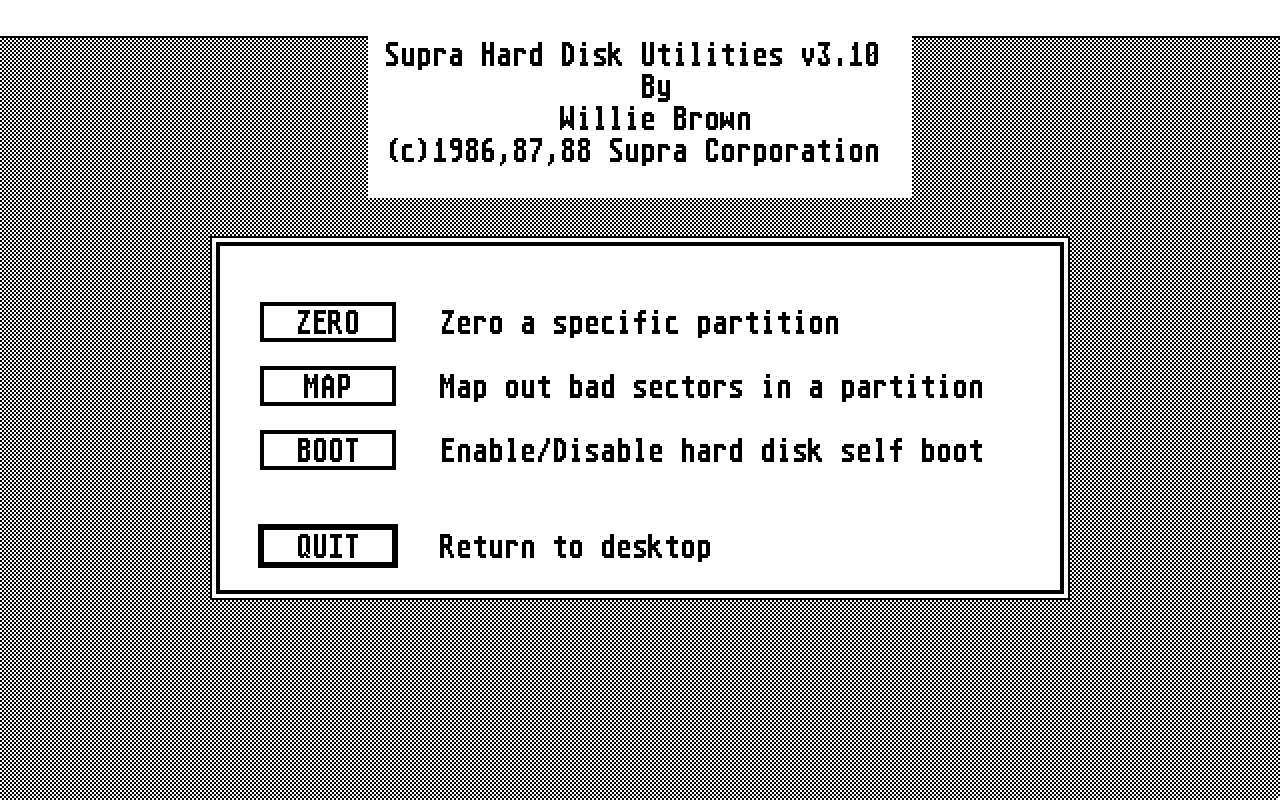 Supra Hard Disk Utilities v3.10
By
Willie Brown
(c)1986,87,88 Supra Corporation

ZERO Zero a specific partition

MAP Map out bad sectors in a partition

BOOT Enable/Disable hard disk self boot

QUIT Return to desktop